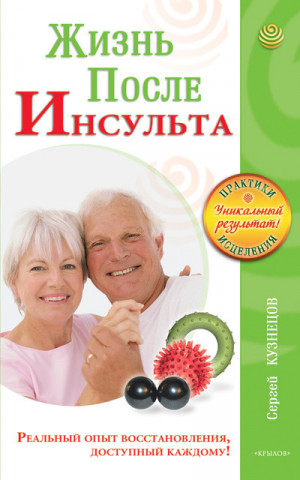 Жизнь
После
Инсульта

ПРАКТИКИ
Уникальный результат!
ИСЦЕЛЕНИЯ

Сергей КУЗНЕЦОВ

Реальный опыт восстановления, доступный каждому!

«КРЫЛОВ»